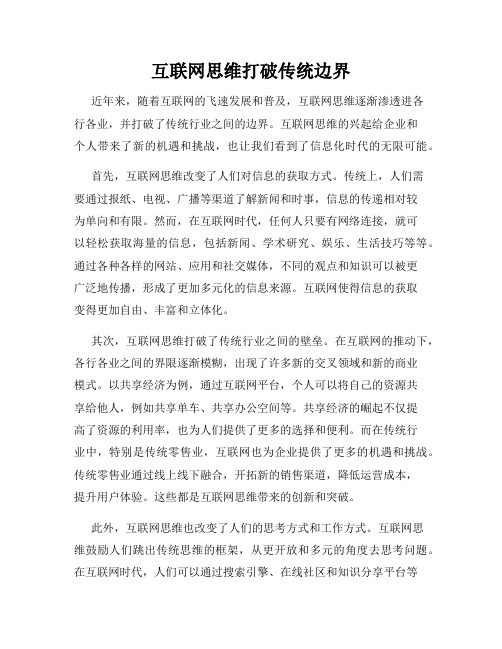 互联网思维打破传统边界

近年来，随着互联网的飞速发展和普及，互联网思维逐渐渗透进各行各业，并打破了传统行业之间的边界。互联网思维的兴起给企业和个人带来了新的机遇和挑战，也让我们看到了信息化时代的无限可能。

首先，互联网思维改变了人们对信息的获取方式。传统上，人们需要通过报纸、电视、广播等渠道了解新闻和时事，信息的传递相对较为单向和有限。然而，在互联网时代，任何人只要有网络连接，就可以轻松获取海量的信息，包括新闻、学术研究、娱乐、生活技巧等等。通过各种各样的网站、应用和社交媒体，不同的观点和知识可以被更广泛地传播，形成了更加多元化的信息来源。互联网使得信息的获取变得更加自由、丰富和立体化。

其次，互联网思维打破了传统行业之间的壁垒。在互联网的推动下，各行各业之间的界限逐渐模糊，出现了许多新的交叉领域和新的商业模式。以共享经济为例，通过互联网平台，个人可以将自己的资源共享给他人，例如共享单车、共享办公空间等。共享经济的崛起不仅提高了资源的利用率，也为人们提供了更多的选择和便利。而在传统行业中，特别是传统零售业，互联网也为企业提供了更多的机遇和挑战。传统零售业通过线上线下融合，开拓新的销售渠道，降低运营成本，提升用户体验。这些都是互联网思维带来的创新和突破。

此外，互联网思维也改变了人们的思考方式和工作方式。互联网思维鼓励人们跳出传统思维的框架，从更开放和多元的角度去思考问题。在互联网时代，人们可以通过搜索引擎、在线社区和知识分享平台等